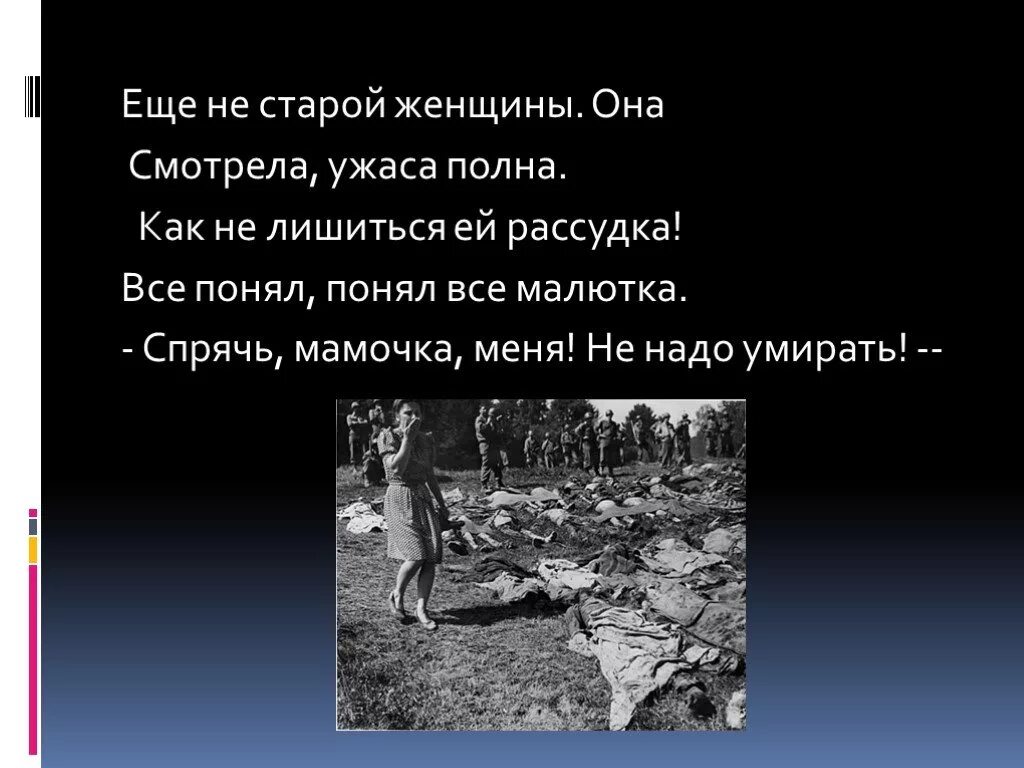 Еще не старой женщины. Она
Смотрела, ужаса полна.
Как не лишиться ей рассудка!
Все понял, понял все малютка.
- Спрячь, мамочка, меня! Не надо умирать! --